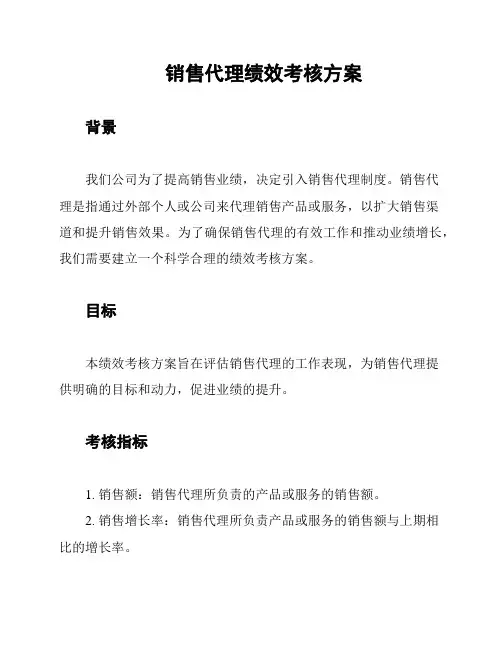 销售代理绩效考核方案

背景

我们公司为了提高销售业绩，决定引入销售代理制度。销售代理是指通过外部个人或公司来代理销售产品或服务，以扩大销售渠道和提升销售效果。为了确保销售代理的有效工作和推动业绩增长，我们需要建立一个科学合理的绩效考核方案。

目标

本绩效考核方案旨在评估销售代理的工作表现，为销售代理提供明确的目标和动力，促进业绩的提升。

考核指标

1. 销售额：销售代理所负责的产品或服务的销售额。

2. 销售增长率：销售代理所负责产品或服务的销售额与上期相比的增长率。